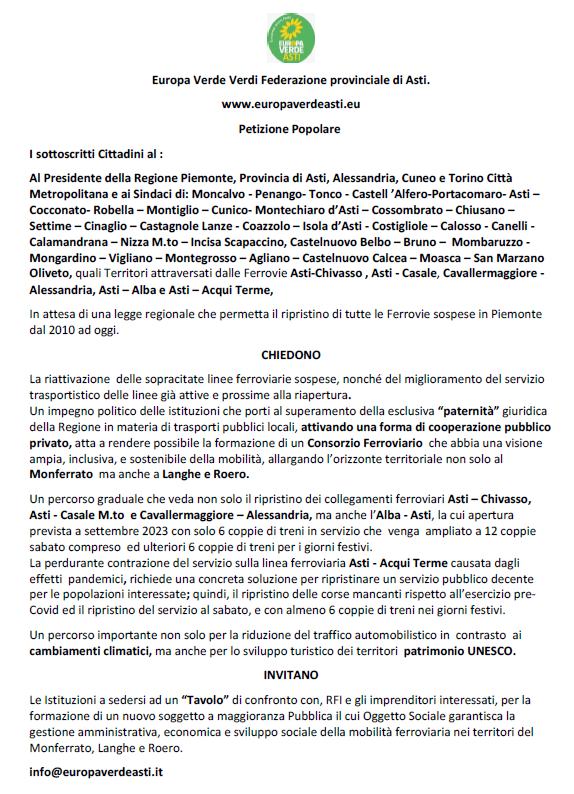 EUROPA VERDE ASTI

Europa Verde Verdi Federazione provinciale di Asti.

www.europaverdeasti.eu

Petizione Popolare

I sottoscritti Cittadini al :

Al Presidente della Regione Piemonte, Provincia di Asti, Alessandria, Cuneo e Torino Città Metropolitana e ai Sindaci di: Moncalvo - Penango- Tonco - Castell 'Alfero-Portacomaro- Asti – Cocconato- Robella – Montiglio – Cunico- Montechiaro d'Asti – Cossombrato – Chiusano – Settime – Cinaglio – Castagnole Lanze - Coazzolo – Isola d'Asti - Costigliole – Calosso - Canelli - Calamandrana – Nizza M.to – Incisa Scapaccino, Castelnuovo Belbo – Bruno – Mombaruzzo - Mongardino – Vigliano – Montegrosso – Agliano – Castelnuovo Calcea – Moasca – San Marzano Oliveto, quali Territori attraversati dalle Ferrovie Asti-Chivasso , Asti - Casale, Cavallermaggiore - Alessandria, Asti – Alba e Asti – Acqui Terme,

In attesa di una legge regionale che permetta il ripristino di tutte le Ferrovie sospese in Piemonte dal 2010 ad oggi.

CHIEDONO

La riattivazione delle sopracitate linee ferroviarie sospese, nonché del miglioramento del servizio trasportistico delle linee già attive e prossime alla riapertura.
Un impegno politico delle istituzioni che porti al superamento della esclusiva "paternità" giuridica della Regione in materia di trasporti pubblici locali, attivando una forma di cooperazione pubblico privato, atta a rendere possibile la formazione di un Consorzio Ferroviario che abbia una visione ampia, inclusiva, e sostenibile della mobilità, allargando l'orizzonte territoriale non solo al Monferrato ma anche a Langhe e Roero.

Un percorso graduale che veda non solo il ripristino dei collegamenti ferroviari Asti – Chivasso, Asti - Casale M.to e Cavallermaggiore – Alessandria, ma anche l'Alba - Asti, la cui apertura prevista a settembre 2023 con solo 6 coppie di treni in servizio che venga ampliato a 12 coppie sabato compreso ed ulteriori 6 coppie di treni per i giorni festivi.
La perdurante contrazione del servizio sulla linea ferroviaria Asti - Acqui Terme causata dagli effetti pandemici, richiede una concreta soluzione per ripristinare un servizio pubblico decente per le popolazioni interessate; quindi, il ripristino delle corse mancanti rispetto all'esercizio pre-Covid ed il ripristino del servizio al sabato, e con almeno 6 coppie di treni nei giorni festivi.

Un percorso importante non solo per la riduzione del traffico automobilistico in contrasto ai cambiamenti climatici, ma anche per lo sviluppo turistico dei territori patrimonio UNESCO.

INVITANO

Le Istituzioni a sedersi ad un "Tavolo" di confronto con, RFI e gli imprenditori interessati, per la formazione di un nuovo soggetto a maggioranza Pubblica il cui Oggetto Sociale garantisca la gestione amministrativa, economica e sviluppo sociale della mobilità ferroviaria nei territori del Monferrato, Langhe e Roero.

info@europaverdeasti.it